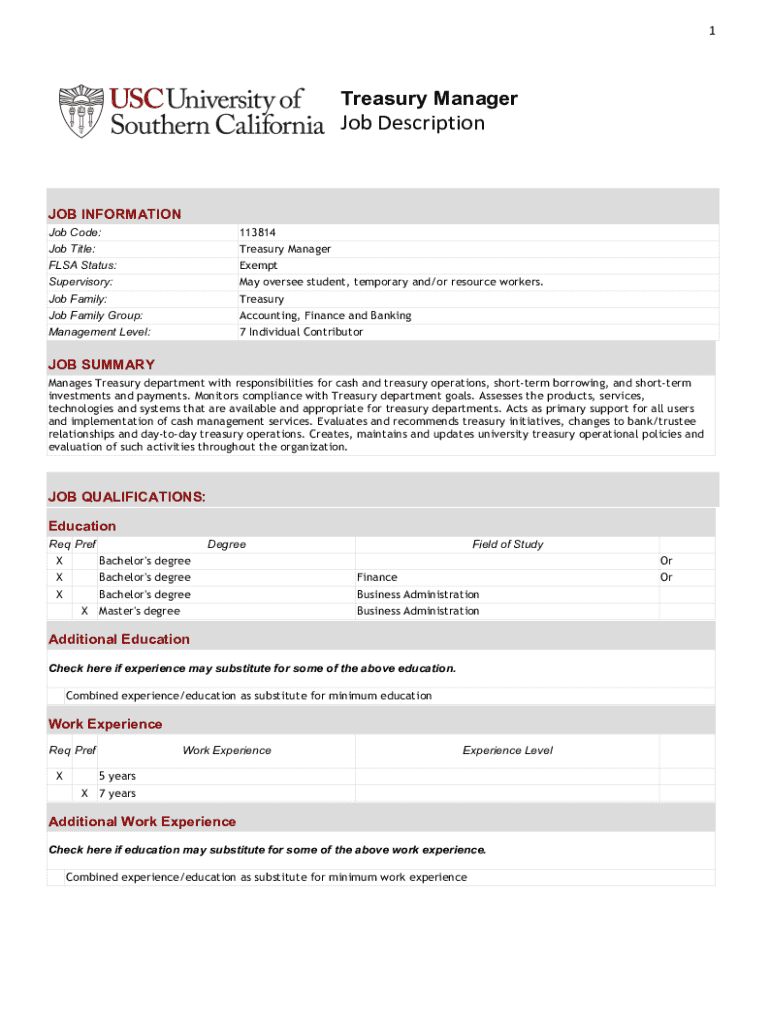 1

USC University of Southern California

Treasury Manager
Job Description

JOB INFORMATION

| | |
|---|---|
| Job Code: | 113814 |
| Job Title: | Treasury Manager |
| FLSA Status: | Exempt |
| Supervisory: | May oversee student, temporary and/or resource workers. |
| Job Family: | Treasury |
| Job Family Group: | Accounting, Finance and Banking |
| Management Level: | 7 Individual Contributor |

JOB SUMMARY

Manages Treasury department with responsibilities for cash and treasury operations, short-term borrowing, and short-term investments and payments. Monitors compliance with Treasury department goals. Assesses the products, services, technologies and systems that are available and appropriate for treasury departments. Acts as primary support for all users and implementation of cash management services. Evaluates and recommends treasury initiatives, changes to bank/trustee relationships and day-to-day treasury operations. Creates, maintains and updates university treasury operational policies and evaluation of such activities throughout the organization.

JOB QUALIFICATIONS:

Education

| Req | Pref | Degree | Field of Study | |
|---|---|---|---|---|
| X | | Bachelor's degree | | Or |
| X | | Bachelor's degree | Finance | Or |
| X | | Bachelor's degree | Business Administration | |
| | X | Master's degree | Business Administration | |

Additional Education

Check here if experience may substitute for some of the above education.

Combined experience/education as substitute for minimum education

Work Experience

| Req | Pref | Work Experience | Experience Level |
|---|---|---|---|
| X | | 5 years | |
| | X | 7 years | |

Additional Work Experience

Check here if education may substitute for some of the above work experience.

Combined experience/education as substitute for minimum work experience